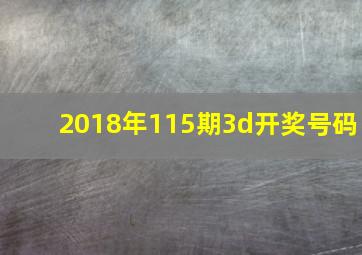 2018年115期3d开奖号码